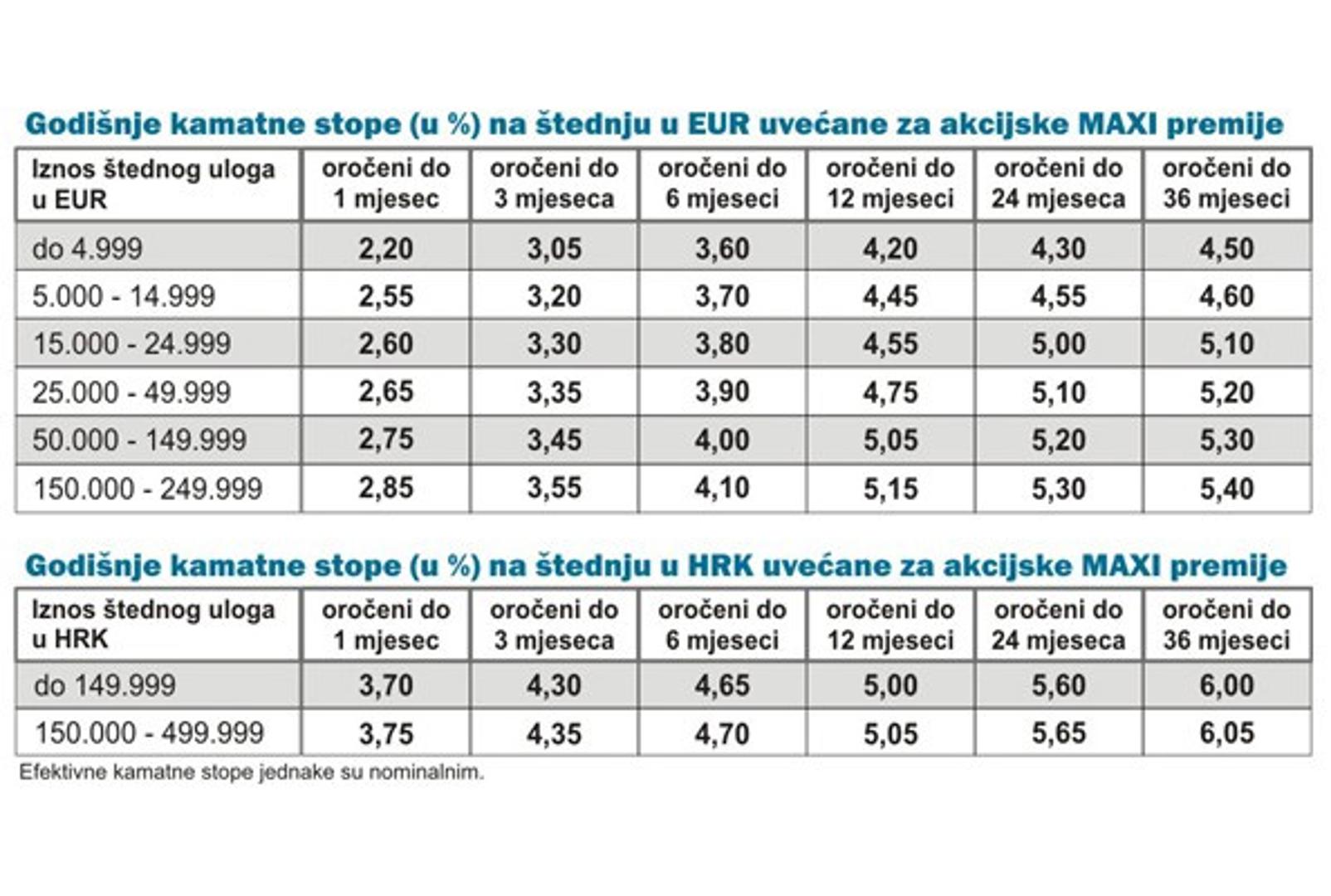 Godišnje kamatne stope (u %) na štednju u EUR uvećane za akcijske MAXI premije

| Iznos štednog uloga u EUR | oročeni do 1 mjesec | oročeni do 3 mjeseca | oročeni do 6 mjeseci | oročeni do 12 mjeseci | oročeni do 24 mjeseca | oročeni do 36 mjeseci |
|---|---|---|---|---|---|---|
| do 4.999 | 2,20 | 3,05 | 3,60 | 4,20 | 4,30 | 4,50 |
| 5.000 - 14.999 | 2,55 | 3,20 | 3,70 | 4,45 | 4,55 | 4,60 |
| 15.000 - 24.999 | 2,60 | 3,30 | 3,80 | 4,55 | 5,00 | 5,10 |
| 25.000 - 49.999 | 2,65 | 3,35 | 3,90 | 4,75 | 5,10 | 5,20 |
| 50.000 - 149.999 | 2,75 | 3,45 | 4,00 | 5,05 | 5,20 | 5,30 |
| 150.000 - 249.999 | 2,85 | 3,55 | 4,10 | 5,15 | 5,30 | 5,40 |

Godišnje kamatne stope (u %) na štednju u HRK uvećane za akcijske MAXI premije

| Iznos štednog uloga u HRK | oročeni do 1 mjesec | oročeni do 3 mjeseca | oročeni do 6 mjeseci | oročeni do 12 mjeseci | oročeni do 24 mjeseca | oročeni do 36 mjeseci |
|---|---|---|---|---|---|---|
| do 149.999 | 3,70 | 4,30 | 4,65 | 5,00 | 5,60 | 6,00 |
| 150.000 - 499.999 | 3,75 | 4,35 | 4,70 | 5,05 | 5,65 | 6,05 |

Efektivne kamatne stope jednake su nominalnim.